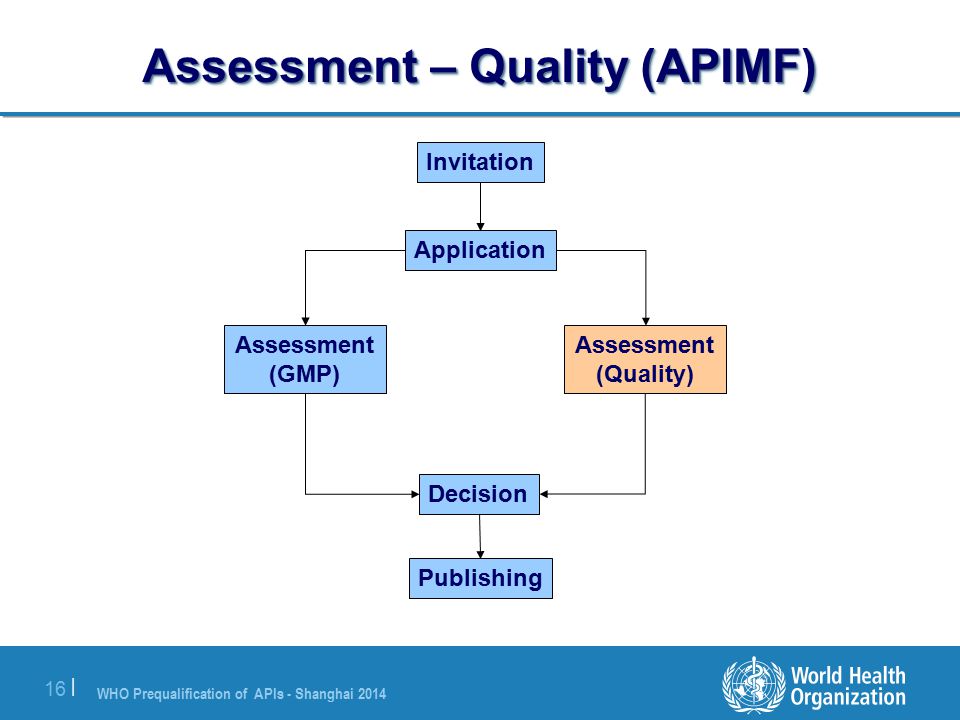 Assessment – Quality (APIMF)

Invitation

Application

Assessment (GMP)

Assessment (Quality)

Decision

Publishing

16 | WHO Prequalification of APIs - Shanghai 2014

World Health Organization